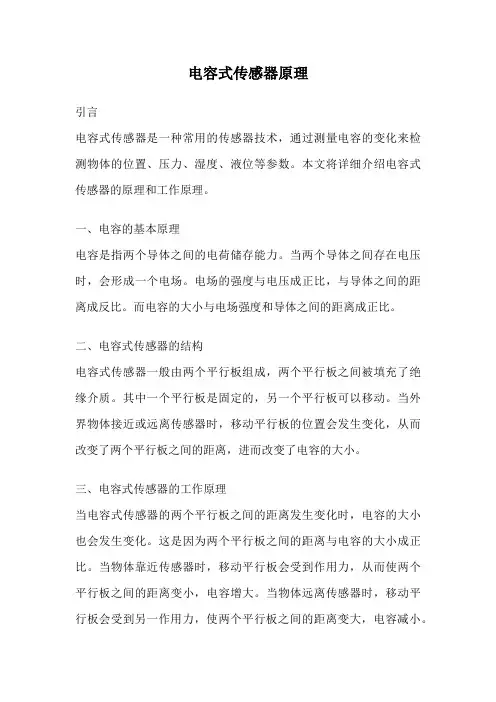 电容式传感器原理

引言

电容式传感器是一种常用的传感器技术，通过测量电容的变化来检测物体的位置、压力、湿度、液位等参数。本文将详细介绍电容式传感器的原理和工作原理。

一、电容的基本原理

电容是指两个导体之间的电荷储存能力。当两个导体之间存在电压时，会形成一个电场。电场的强度与电压成正比，与导体之间的距离成反比。而电容的大小与电场强度和导体之间的距离成正比。

二、电容式传感器的结构

电容式传感器一般由两个平行板组成，两个平行板之间被填充了绝缘介质。其中一个平行板是固定的，另一个平行板可以移动。当外界物体接近或远离传感器时，移动平行板的位置会发生变化，从而改变了两个平行板之间的距离，进而改变了电容的大小。

三、电容式传感器的工作原理

当电容式传感器的两个平行板之间的距离发生变化时，电容的大小也会发生变化。这是因为两个平行板之间的距离与电容的大小成正比。当物体靠近传感器时，移动平行板会受到作用力，从而使两个平行板之间的距离变小，电容增大。当物体远离传感器时，移动平行板会受到另一作用力，使两个平行板之间的距离变大，电容减小。